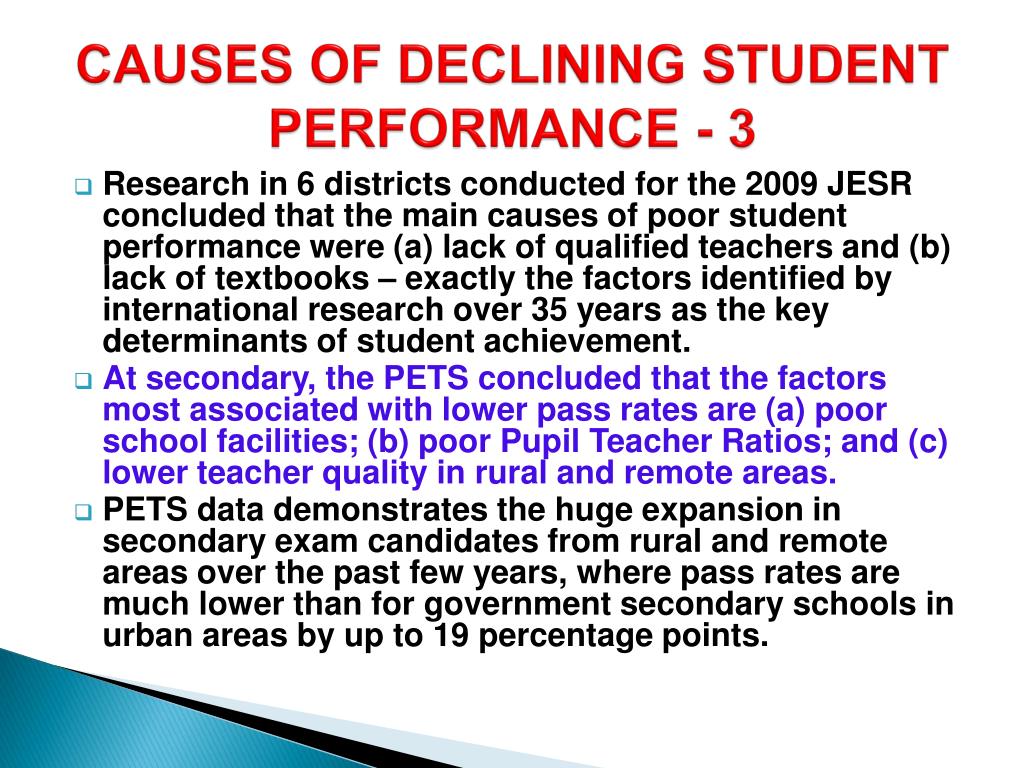 CAUSES OF DECLINING STUDENT PERFORMANCE - 3

Research in 6 districts conducted for the 2009 JESR concluded that the main causes of poor student performance were (a) lack of qualified teachers and (b) lack of textbooks – exactly the factors identified by international research over 35 years as the key determinants of student achievement.

At secondary, the PETS concluded that the factors most associated with lower pass rates are (a) poor school facilities; (b) poor Pupil Teacher Ratios; and (c) lower teacher quality in rural and remote areas.

PETS data demonstrates the huge expansion in secondary exam candidates from rural and remote areas over the past few years, where pass rates are much lower than for government secondary schools in urban areas by up to 19 percentage points.